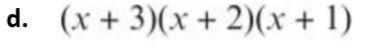 d. $(x + 3)(x + 2)(x + 1)$